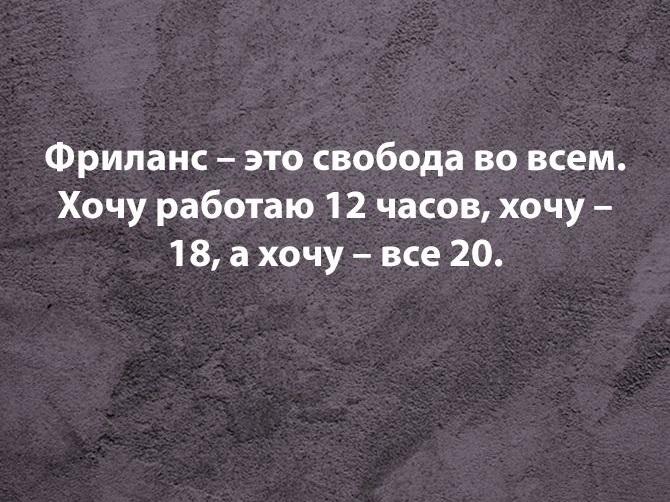 Фриланс – это свобода во всем. Хочу работаю 12 часов, хочу – 18, а хочу – все 20.